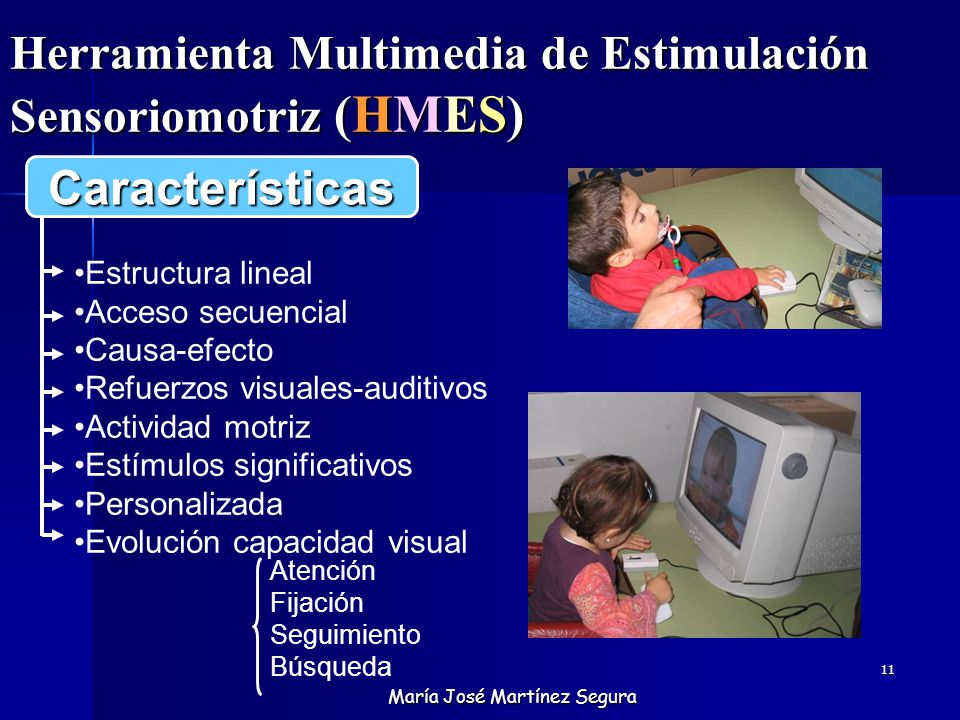 Herramienta Multimedia de Estimulación Sensoriomotriz (HMES)

Características

•Estructura lineal
•Acceso secuencial
•Causa-efecto
•Refuerzos visuales-auditivos
•Actividad motriz
•Estímulos significativos
•Personalizada
•Evolución capacidad visual

Atención
Fijación
Seguimiento
Búsqueda

María José Martínez Segura

11